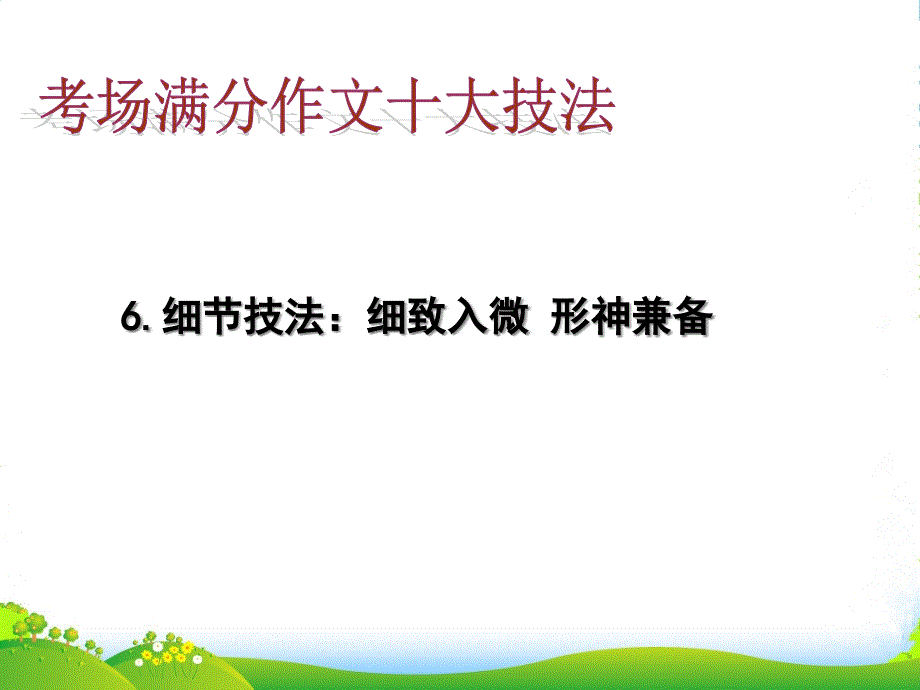 考场满分作文十大技法

6. 细节技法：细致入微 形神兼备